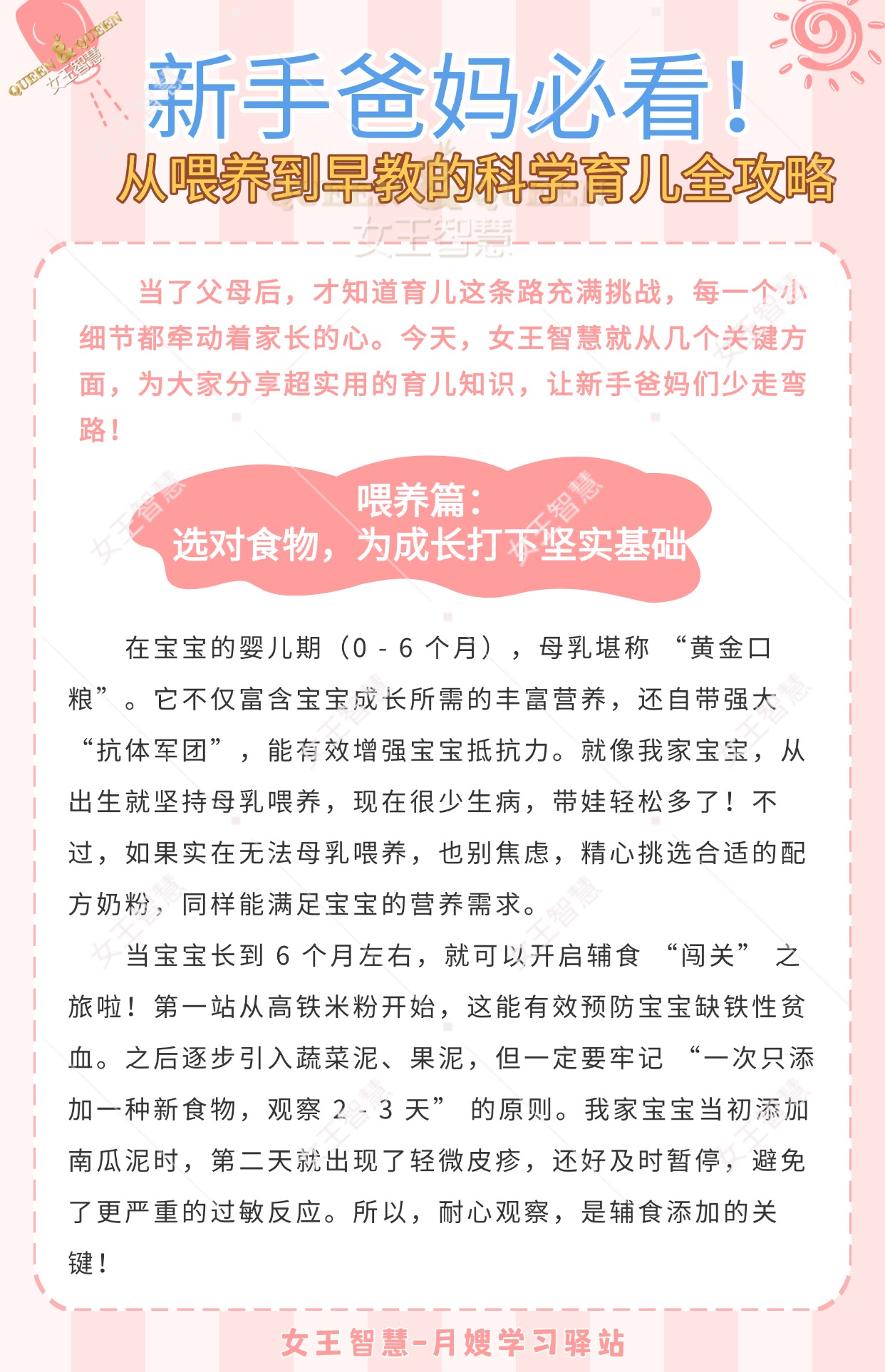 QUEEN & QUEEN 女王智慧

新手爸妈必看！

从喂养到早教的科学育儿全攻略

女王智慧

当了父母后，才知道育儿这条路充满挑战，每一个小细节都牵动着家长的心。今天，女王智慧就从几个关键方面，为大家分享超实用的育儿知识，让新手爸妈们少走弯路！

喂养篇：
选对食物，为成长打下坚实基础

在宝宝的婴儿期（0 - 6 个月），母乳堪称 “黄金口粮”。它不仅富含宝宝成长所需的丰富营养，还自带强大 “抗体军团”，能有效增强宝宝抵抗力。就像我家宝宝，从出生就坚持母乳喂养，现在很少生病，带娃轻松多了！不过，如果实在无法母乳喂养，也别焦虑，精心挑选合适的配方奶粉，同样能满足宝宝的营养需求。

当宝宝长到 6 个月左右，就可以开启辅食 “闯关” 之旅啦！第一站从高铁米粉开始，这能有效预防宝宝缺铁性贫血。之后逐步引入蔬菜泥、果泥，但一定要牢记 “一次只添加一种新食物，观察 2 - 3 天” 的原则。我家宝宝当初添加南瓜泥时，第二天就出现了轻微皮疹，还好及时暂停，避免了更严重的过敏反应。所以，耐心观察，是辅食添加的关键！

女王智慧-月嫂学习驿站